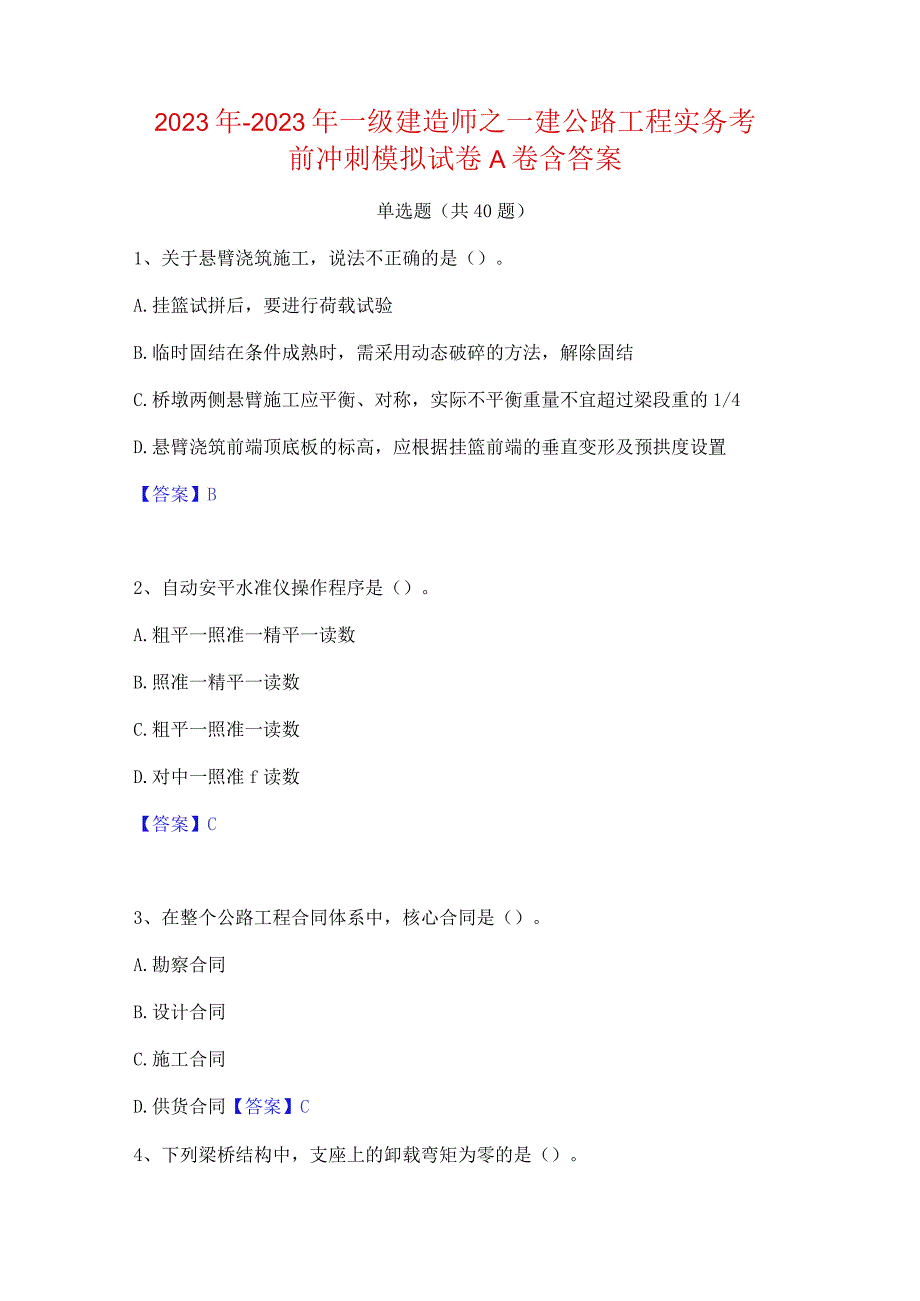 2023年-2023年一级建造师之一建公路工程实务考前冲刺模拟试卷A卷含答案

单选题（共40题）

1、关于悬臂浇筑施工，说法不正确的是（）。

A.挂篮试拼后，要进行荷载试验

B.临时固结在条件成熟时，需采用动态破碎的方法，解除固结

C.桥墩两侧悬臂施工应平衡、对称，实际不平衡重量不宜超过梁段重的1/4

D.悬臂浇筑前端顶底板的标高，应根据挂篮前端的垂直变形及预拱度设置

【答案】B

2、自动安平水准仪操作程序是（）。

A.粗平一照准一精平一读数

B.照准一精平一读数

C.粗平一照准一读数

D.对中一照准f读数

【答案】C

3、在整个公路工程合同体系中，核心合同是（）。

A.勘察合同

B.设计合同

C.施工合同

D.供货合同【答案】C

4、下列梁桥结构中，支座上的卸载弯矩为零的是（）。